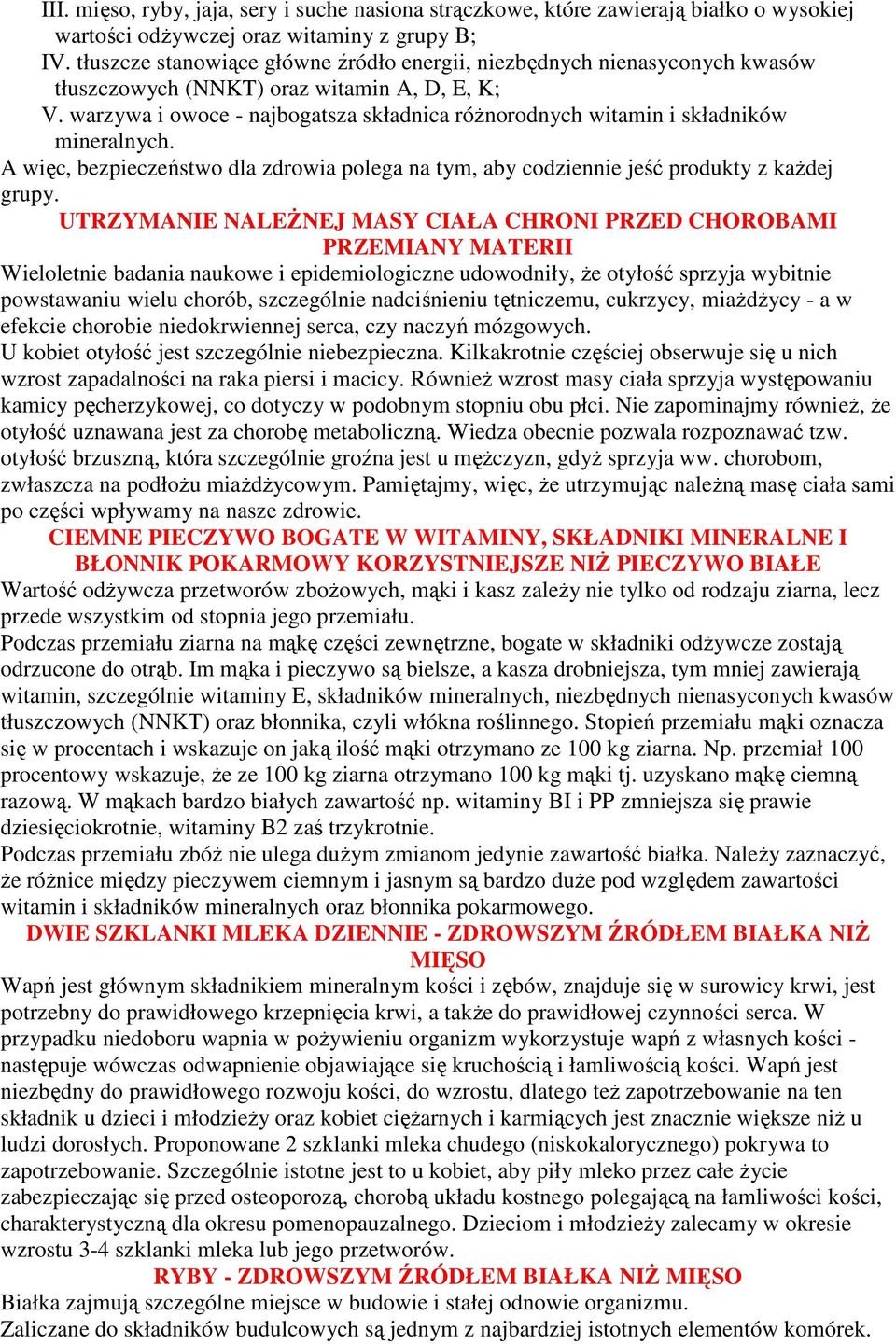 III. mięso, ryby, jaja, sery i suche nasiona strączkowe, które zawierają białko o wysokiej wartości odżywczej oraz witaminy z grupy B;
IV. tłuszcze stanowiące główne źródło energii, niezbędnych nienasyconych kwasów tłuszczowych (NNKT) oraz witamin A, D, E, K;
V. warzywa i owoce - najbogatsza składnica różnorodnych witamin i składników mineralnych.
A więc, bezpieczeństwo dla zdrowia polega na tym, aby codziennie jeść produkty z każdej grupy.

UTRZYMANIE NALEŻNEJ MASY CIAŁA CHRONI PRZED CHOROBAMI PRZEMIANY MATERII

Wieloletnie badania naukowe i epidemiologiczne udowodniły, że otyłość sprzyja wybitnie powstawaniu wielu chorób, szczególnie nadciśnieniu tętniczemu, cukrzycy, miażdżycy - a w efekcie chorobie niedokrwiennej serca, czy naczyń mózgowych.
U kobiet otyłość jest szczególnie niebezpieczna. Kilkakrotnie częściej obserwuje się u nich wzrost zapadalności na raka piersi i macicy. Również wzrost masy ciała sprzyja występowaniu kamicy pęcherzykowej, co dotyczy w podobnym stopniu obu płci. Nie zapominajmy również, że otyłość uznawana jest za chorobę metaboliczną. Wiedza obecnie pozwala rozpoznawać tzw. otyłość brzuszną, która szczególnie groźna jest u mężczyzn, gdyż sprzyja ww. chorobom, zwłaszcza na podłożu miażdżycowym. Pamiętajmy, więc, że utrzymując należną masę ciała sami po części wpływamy na nasze zdrowie.

CIEMNE PIECZYWO BOGATE W WITAMINY, SKŁADNIKI MINERALNE I BŁONNIK POKARMOWY KORZYSTNIEJSZE NIŻ PIECZYWO BIAŁE

Wartość odżywcza przetworów zbożowych, mąki i kasz zależy nie tylko od rodzaju ziarna, lecz przede wszystkim od stopnia jego przemiału.
Podczas przemiału ziarna na mąkę części zewnętrzne, bogate w składniki odżywcze zostają odrzucone do otrąb. Im mąka i pieczywo są bielsze, a kasza drobniejsza, tym mniej zawierają witamin, szczególnie witaminy E, składników mineralnych, niezbędnych nienasyconych kwasów tłuszczowych (NNKT) oraz błonnika, czyli włókna roślinnego. Stopień przemiału mąki oznacza się w procentach i wskazuje on jaką ilość mąki otrzymano ze 100 kg ziarna. Np. przemiał 100 procentowy wskazuje, że ze 100 kg ziarna otrzymano 100 kg mąki tj. uzyskano mąkę ciemną razową. W mąkach bardzo białych zawartość np. witaminy BI i PP zmniejsza się prawie dziesięciokrotnie, witaminy B2 zaś trzykrotnie.
Podczas przemiału zbóż nie ulega dużym zmianom jedynie zawartość białka. Należy zaznaczyć, że różnice między pieczywem ciemnym i jasnym są bardzo duże pod względem zawartości witamin i składników mineralnych oraz błonnika pokarmowego.

DWIE SZKLANKI MLEKA DZIENNIE - ZDROWSZYM ŹRÓDŁEM BIAŁKA NIŻ MIĘSO

Wapń jest głównym składnikiem mineralnym kości i zębów, znajduje się w surowicy krwi, jest potrzebny do prawidłowego krzepnięcia krwi, a także do prawidłowej czynności serca. W przypadku niedoboru wapnia w pożywieniu organizm wykorzystuje wapń z własnych kości - następuje wówczas odwapnienie objawiające się kruchością i łamliwością kości. Wapń jest niezbędny do prawidłowego rozwoju kości, do wzrostu, dlatego też zapotrzebowanie na ten składnik u dzieci i młodzieży oraz kobiet ciężarnych i karmiących jest znacznie większe niż u ludzi dorosłych. Proponowane 2 szklanki mleka chudego (niskokalorycznego) pokrywa to zapotrzebowanie. Szczególnie istotne jest to u kobiet, aby piły mleko przez całe życie zabezpieczając się przed osteoporozą, chorobą układu kostnego polegającą na łamliwości kości, charakterystyczną dla okresu pomenopauzalnego. Dzieciom i młodzieży zalecamy w okresie wzrostu 3-4 szklanki mleka lub jego przetworów.

RYBY - ZDROWSZYM ŹRÓDŁEM BIAŁKA NIŻ MIĘSO

Białka zajmują szczególne miejsce w budowie i stałej odnowie organizmu.
Zaliczane do składników budulcowych są jednym z najbardziej istotnych elementów komórek.